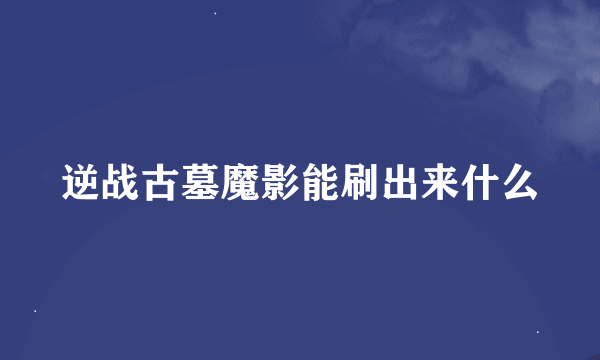 逆战古墓魔影能刷出来什么